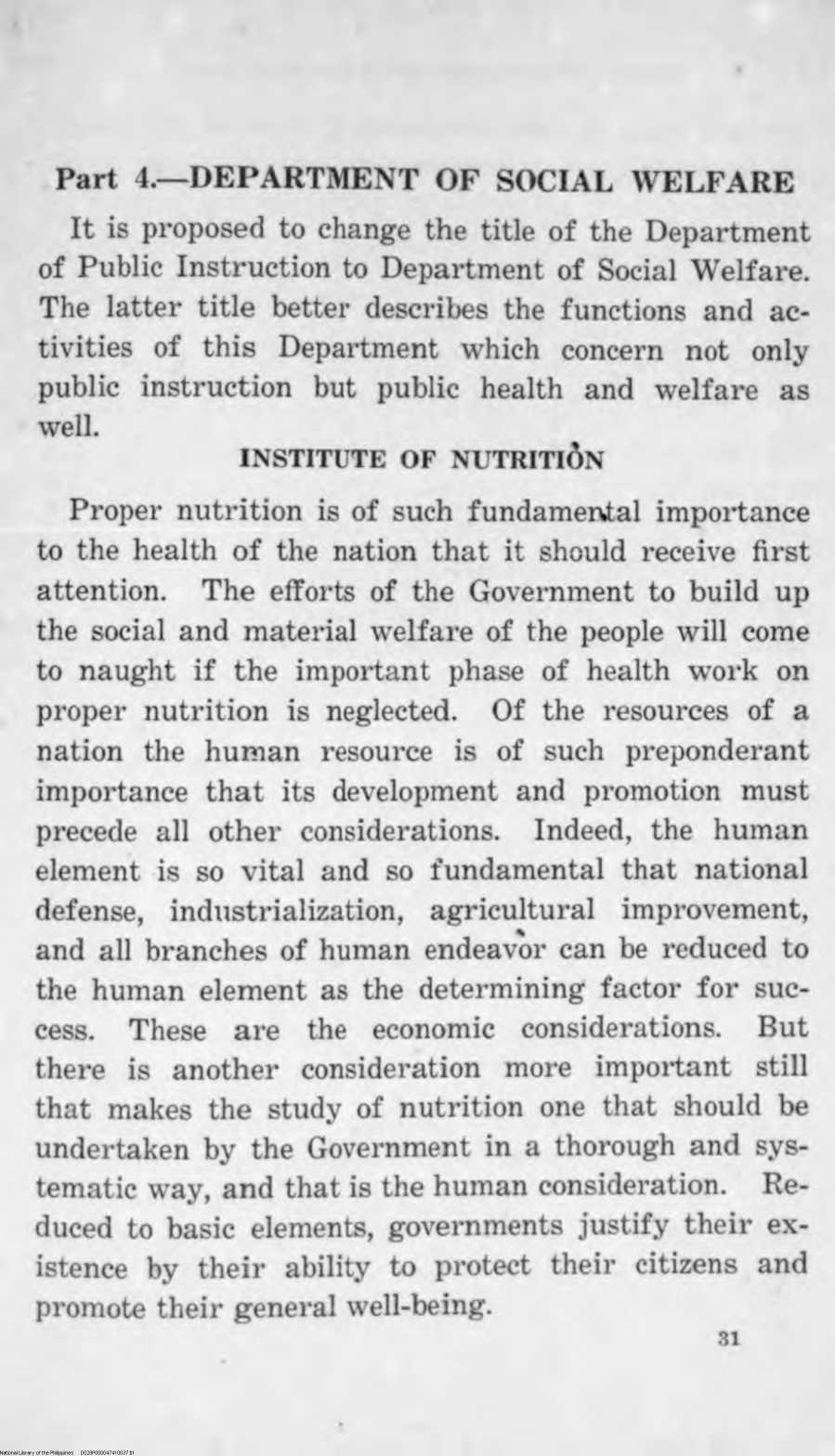 Part 4.—DEPARTMENT OF SOCIAL WELFARE

It is proposed to change the title of the Department of Public Instruction to Department of Social Welfare. The latter title better describes the functions and activities of this Department which concern not only public instruction but public health and welfare as well.

INSTITUTE OF NUTRITION

Proper nutrition is of such fundamental importance to the health of the nation that it should receive first attention. The efforts of the Government to build up the social and material welfare of the people will come to naught if the important phase of health work on proper nutrition is neglected. Of the resources of a nation the human resource is of such preponderant importance that its development and promotion must precede all other considerations. Indeed, the human element is so vital and so fundamental that national defense, industrialization, agricultural improvement, and all branches of human endeavor can be reduced to the human element as the determining factor for success. These are the economic considerations. But there is another consideration more important still that makes the study of nutrition one that should be undertaken by the Government in a thorough and systematic way, and that is the human consideration. Reduced to basic elements, governments justify their existence by their ability to protect their citizens and promote their general well-being.

31

National Library of the Philippines D028P000047410037 31